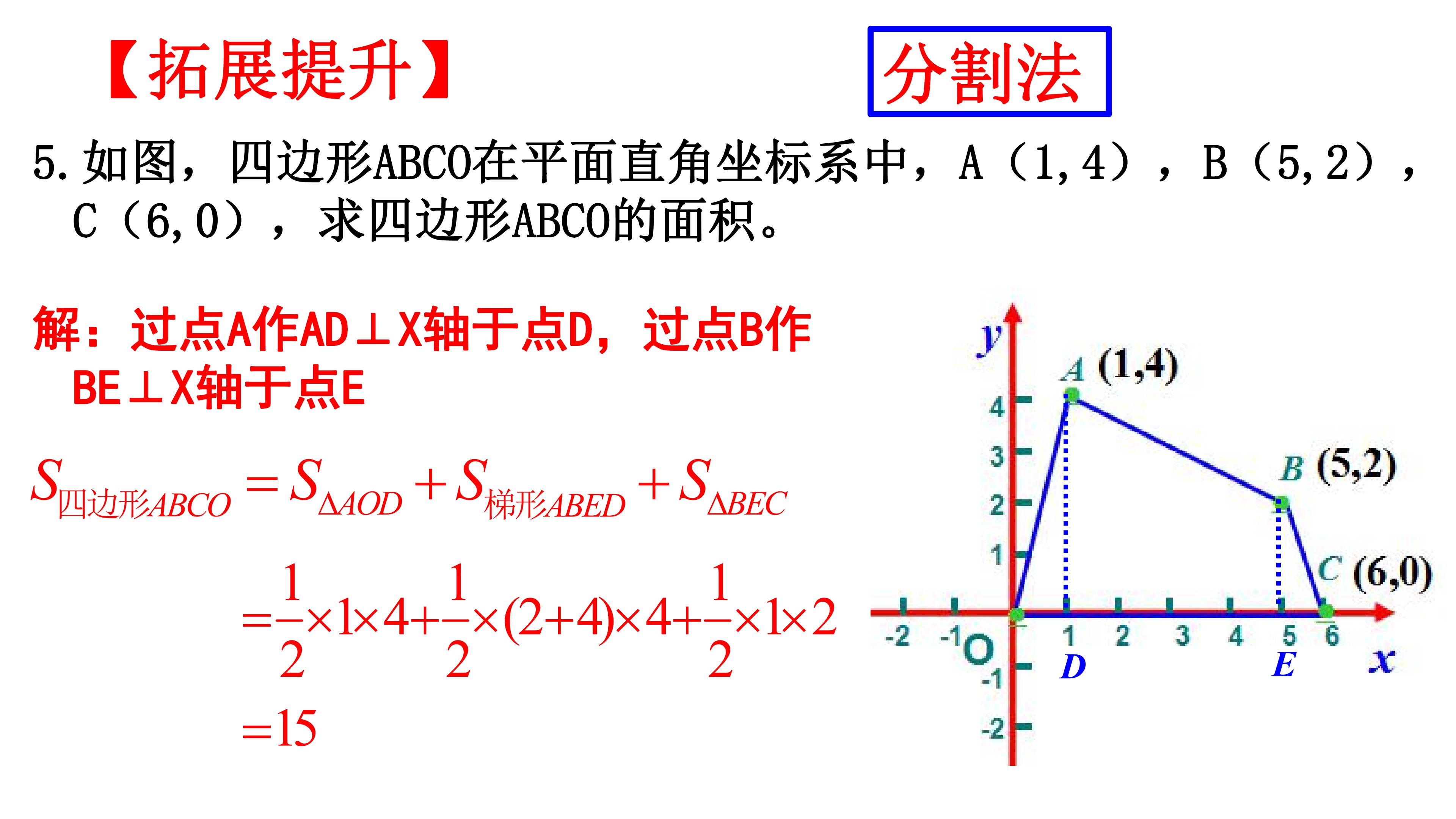 【拓展提升】

分割法

5.如图，四边形ABCO在平面直角坐标系中，A（1,4），B（5,2），C（6,0），求四边形ABCO的面积。

解：过点A作AD⊥X轴于点D，过点B作BE⊥X轴于点E

$S_{四边形ABCO}=S_{\Delta AOD}+S_{梯形ABED}+S_{\Delta BEC}$

$=\frac{1}{2}\times1\times4+\frac{1}{2}\times(2+4)\times4+\frac{1}{2}\times1\times2$

$=15$

y
A (1,4)
B (5,2)
C (6,0)
4
3
2
1
-2
-1
O
1
2
3
4
5
6
-1
-2
D
E
x